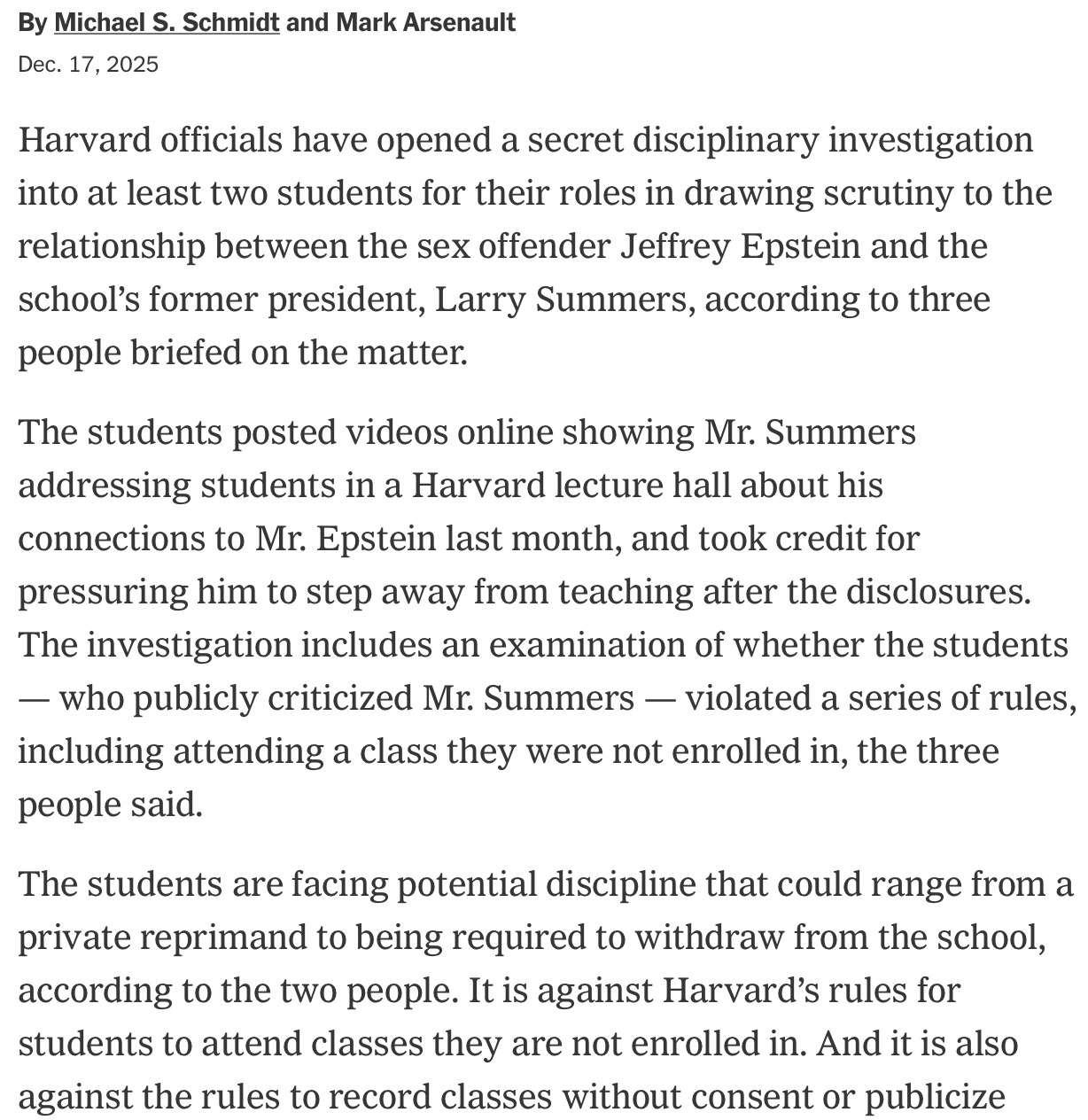 By Michael S. Schmidt and Mark Arsenault

Dec. 17, 2025

Harvard officials have opened a secret disciplinary investigation into at least two students for their roles in drawing scrutiny to the relationship between the sex offender Jeffrey Epstein and the school's former president, Larry Summers, according to three people briefed on the matter.

The students posted videos online showing Mr. Summers addressing students in a Harvard lecture hall about his connections to Mr. Epstein last month, and took credit for pressuring him to step away from teaching after the disclosures. The investigation includes an examination of whether the students — who publicly criticized Mr. Summers — violated a series of rules, including attending a class they were not enrolled in, the three people said.

The students are facing potential discipline that could range from a private reprimand to being required to withdraw from the school, according to the two people. It is against Harvard's rules for students to attend classes they are not enrolled in. And it is also against the rules to record classes without consent or publicize